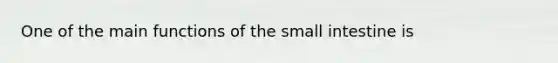 One of the main functions of the small intestine is